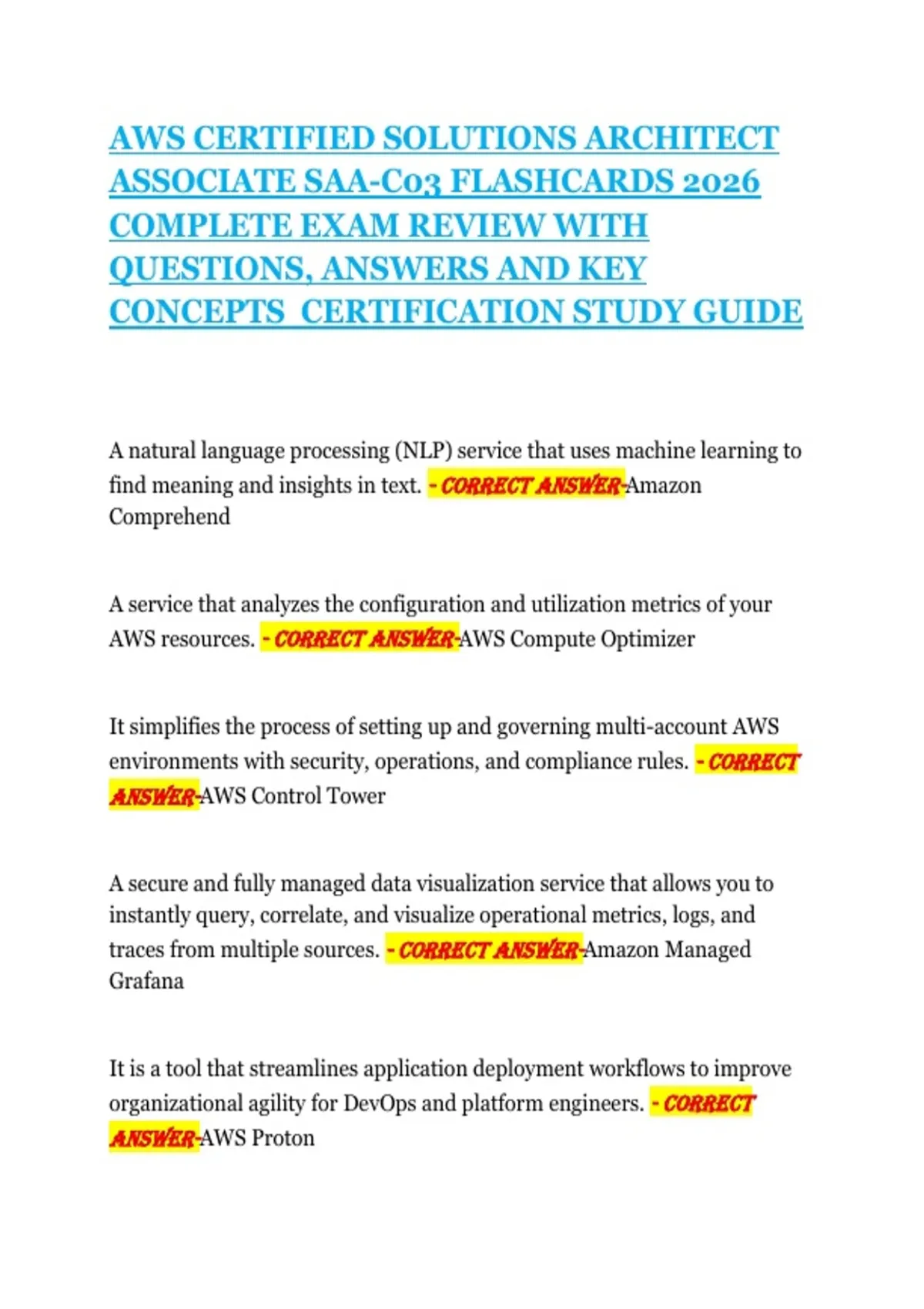 AWS CERTIFIED SOLUTIONS ARCHITECT ASSOCIATE SAA-C03 FLASHCARDS 2026 COMPLETE EXAM REVIEW WITH QUESTIONS, ANSWERS AND KEY CONCEPTS CERTIFICATION STUDY GUIDE

A natural language processing (NLP) service that uses machine learning to find meaning and insights in text. - CORRECT ANSWER-Amazon Comprehend

A service that analyzes the configuration and utilization metrics of your AWS resources. - CORRECT ANSWER-AWS Compute Optimizer

It simplifies the process of setting up and governing multi-account AWS environments with security, operations, and compliance rules. - CORRECT ANSWER-AWS Control Tower

A secure and fully managed data visualization service that allows you to instantly query, correlate, and visualize operational metrics, logs, and traces from multiple sources. - CORRECT ANSWER-Amazon Managed Grafana

It is a tool that streamlines application deployment workflows to improve organizational agility for DevOps and platform engineers. - CORRECT ANSWER-AWS Proton